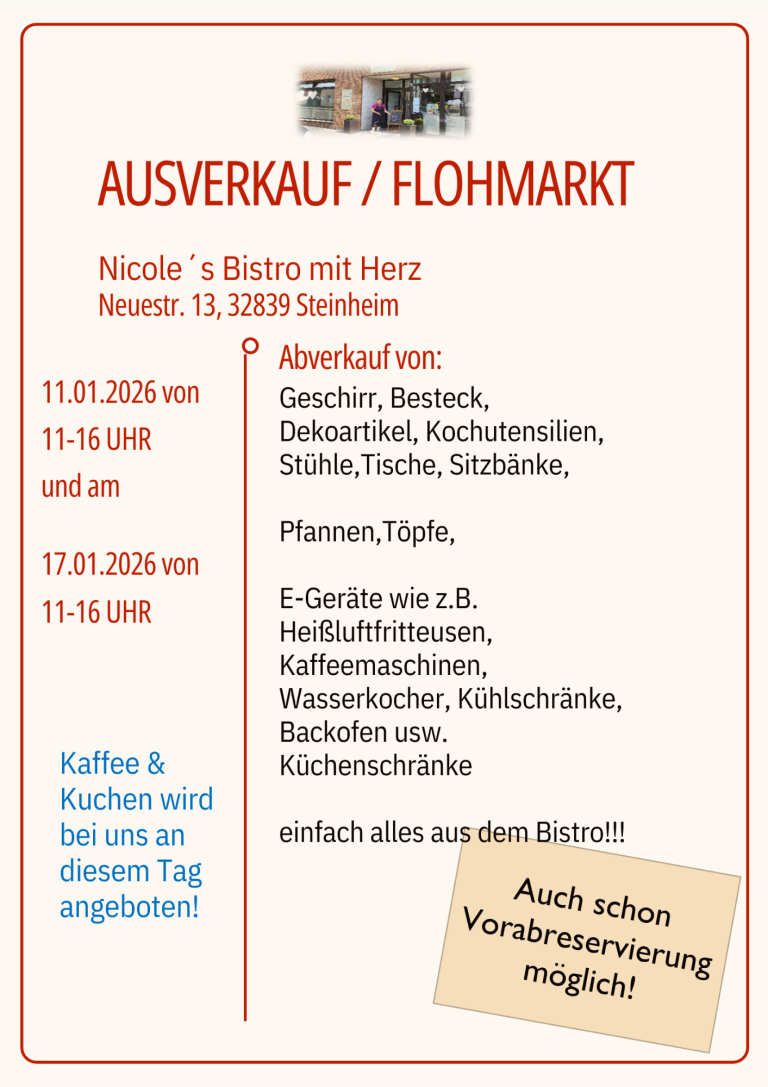 AUSVERKAUF / FLOHMARKT

Nicole´s Bistro mit Herz
Neuestr. 13, 32839 Steinheim

11.01.2026 von
11-16 UHR
und am

17.01.2026 von
11-16 UHR

Kaffee & Kuchen wird bei uns an diesem Tag angeboten!

Abverkauf von:
Geschirr, Besteck, Dekoartikel, Kochutensilien, Stühle,Tische, Sitzbänke,

Pfannen,Töpfe,

E-Geräte wie z.B. Heißluftfritteusen, Kaffeemaschinen, Wasserkocher, Kühlschränke, Backofen usw. Küchenschränke

einfach alles aus dem Bistro!!!

Auch schon Vorabreservierung möglich!